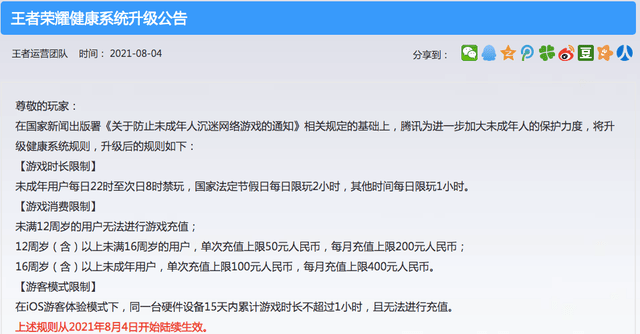 王者荣耀健康系统升级公告

王者运营团队　时间：2021-08-04

分享到：

尊敬的玩家：

在国家新闻出版署《关于防止未成年人沉迷网络游戏的通知》相关规定的基础上，腾讯为进一步加大未成年人的保护力度，将升级健康系统规则，升级后的规则如下：

【游戏时长限制】

未成年用户每日22时至次日8时禁玩，国家法定节假日每日限玩2小时，其他时间每日限玩1小时。

【游戏消费限制】

未满12周岁的用户无法进行游戏充值；

12周岁（含）以上未满16周岁的用户，单次充值上限50元人民币，每月充值上限200元人民币；

16周岁（含）以上未成年用户，单次充值上限100元人民币，每月充值上限400元人民币。

【游客模式限制】

在iOS游客体验模式下，同一台硬件设备15天内累计游戏时长不超过1小时，且无法进行充值。

上述规则从2021年8月4日开始陆续生效。